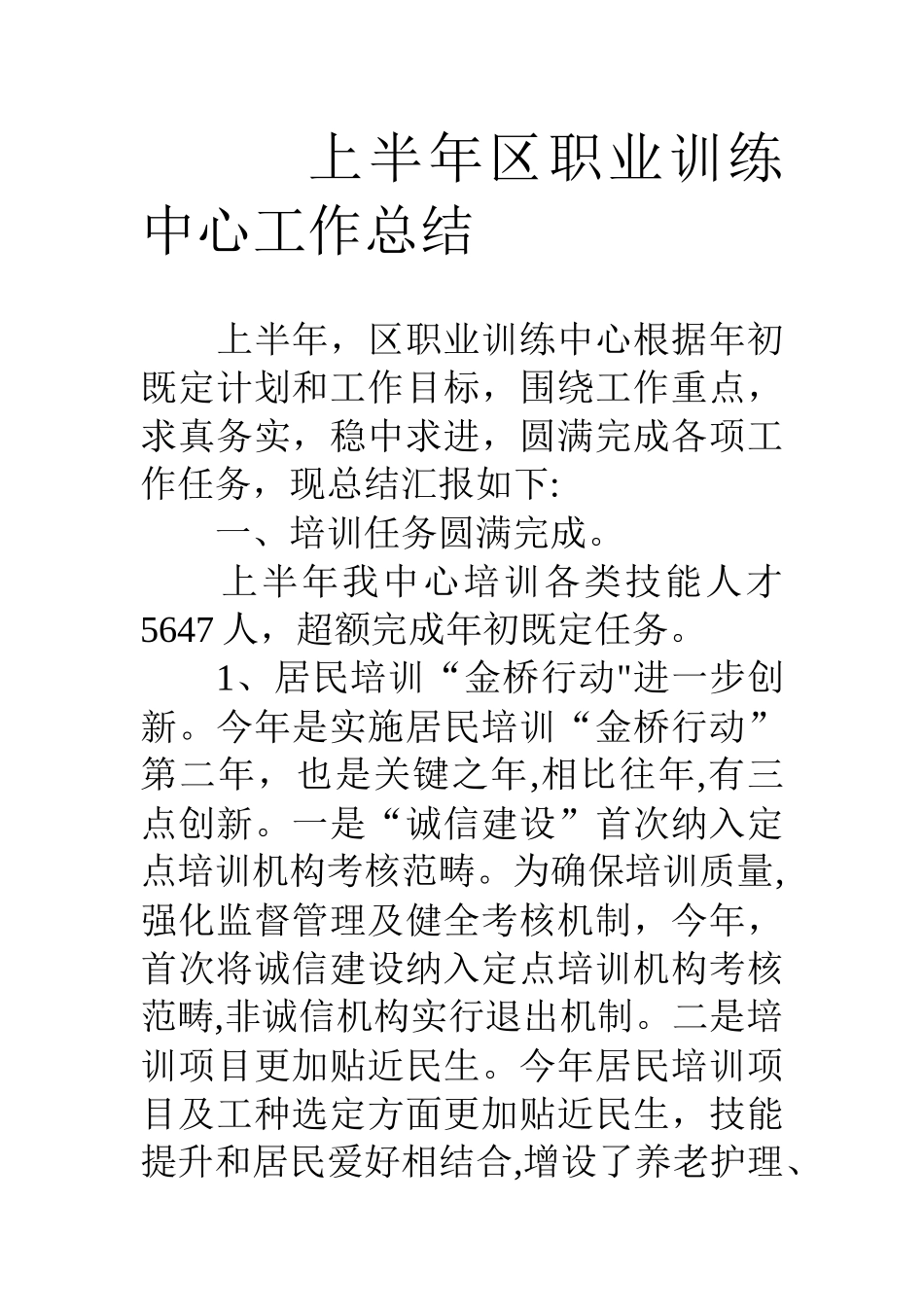 上半年区职业训练中心工作总结

上半年，区职业训练中心根据年初既定计划和工作目标，围绕工作重点，求真务实，稳中求进，圆满完成各项工作任务，现总结汇报如下:

一、培训任务圆满完成。

上半年我中心培训各类技能人才5647人，超额完成年初既定任务。

1、居民培训“金桥行动"进一步创新。今年是实施居民培训“金桥行动”第二年，也是关键之年,相比往年,有三点创新。一是“诚信建设”首次纳入定点培训机构考核范畴。为确保培训质量,强化监督管理及健全考核机制，今年，首次将诚信建设纳入定点培训机构考核范畴,非诚信机构实行退出机制。二是培训项目更加贴近民生。今年居民培训项目及工种选定方面更加贴近民生，技能提升和居民爱好相结合,增设了养老护理、